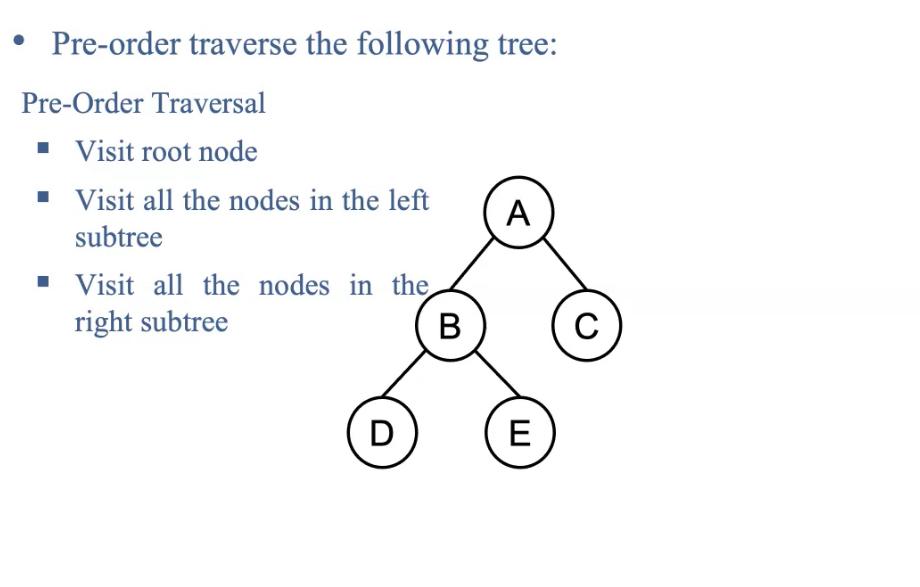 • Pre-order traverse the following tree:

Pre-Order Traversal

▪ Visit root node

▪ Visit all the nodes in the left subtree

▪ Visit all the nodes in the right subtree

A

B

C

D

E